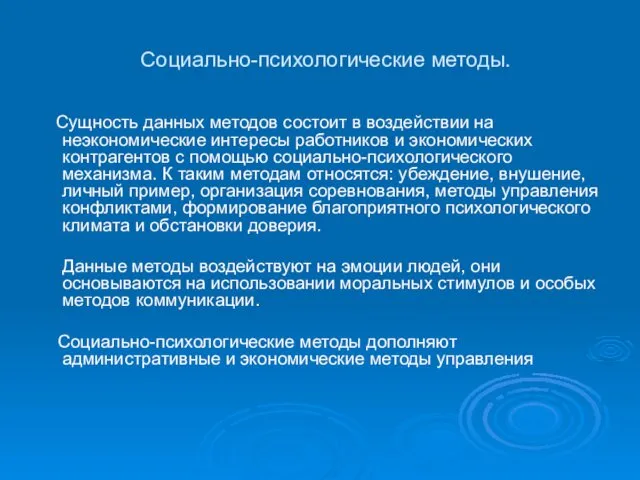 Социально-психологические методы.

Сущность данных методов состоит в воздействии на неэкономические интересы работников и экономических контрагентов с помощью социально-психологического механизма. К таким методам относятся: убеждение, внушение, личный пример, организация соревнования, методы управления конфликтами, формирование благоприятного психологического климата и обстановки доверия.

Данные методы воздействуют на эмоции людей, они основываются на использовании моральных стимулов и особых методов коммуникации.

Социально-психологические методы дополняют административные и экономические методы управления